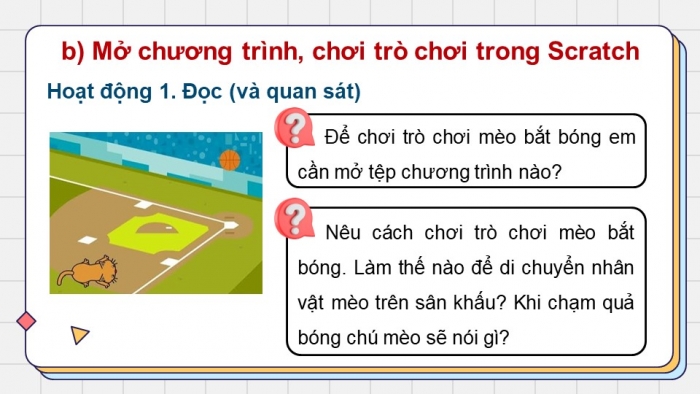 b) Mở chương trình, chơi trò chơi trong Scratch

Hoạt động 1. Đọc (và quan sát)

?

Để chơi trò chơi mèo bắt bóng em cần mở tệp chương trình nào?

?

Nêu cách chơi trò chơi mèo bắt bóng. Làm thế nào để di chuyển nhân vật mèo trên sân khấu? Khi chạm quả bóng chú mèo sẽ nói gì?